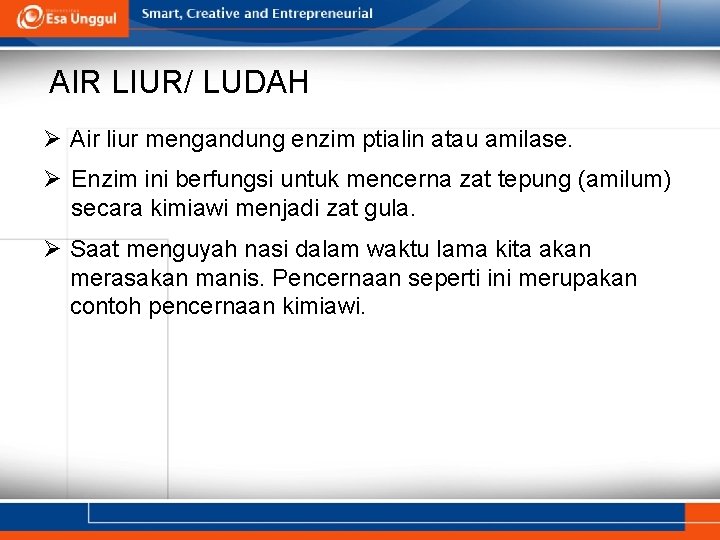 Esa Unggul

Smart, Creative and Entrepreneurial

AIR LIUR/ LUDAH

➢ Air liur mengandung enzim ptialin atau amilase.

➢ Enzim ini berfungsi untuk mencerna zat tepung (amilum) secara kimiawi menjadi zat gula.

➢ Saat menguyah nasi dalam waktu lama kita akan merasakan manis. Pencernaan seperti ini merupakan contoh pencernaan kimiawi.